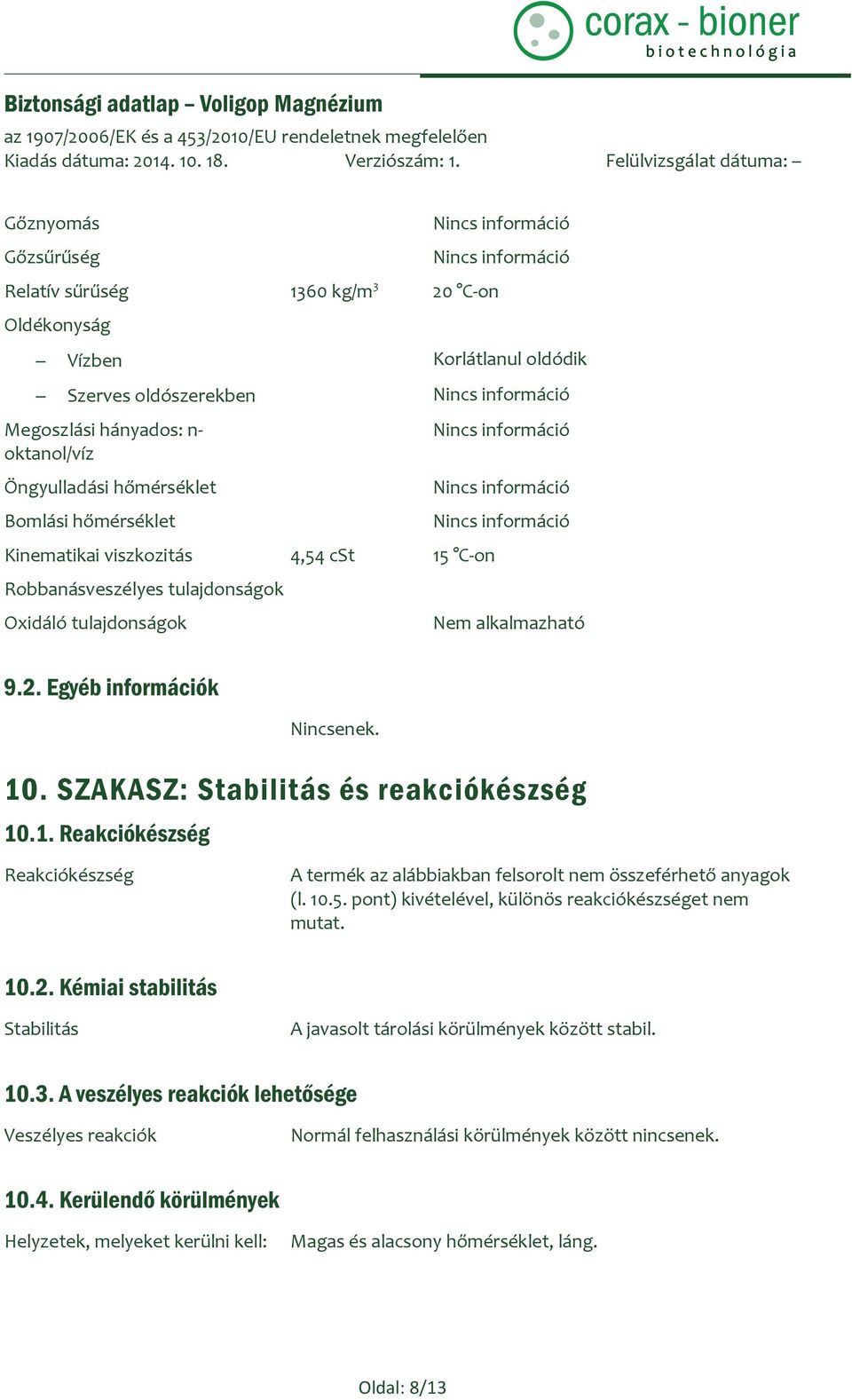 corax - bioner
biotechnológia

Biztonsági adatlap – Voligop Magnézium
az 1907/2006/EK és a 453/2010/EU rendeletnek megfelelően
Kiadás dátuma: 2014. 10. 18. Verziószám: 1. Felülvizsgálat dátuma: –

| | | |
|---|---|---|
| Gőznyomás | | Nincs információ |
| Gőzsűrűség | | Nincs információ |
| Relatív sűrűség | 1360 kg/m$^3$ | 20 °C-on |
| Oldékonyság | | |
| – Vízben | | Korlátlanul oldódik |
| – Szerves oldószerekben | | Nincs információ |
| Megoszlási hányados: n-oktanol/víz | | Nincs információ |
| Öngyulladási hőmérséklet | | Nincs információ |
| Bomlási hőmérséklet | | Nincs információ |
| Kinematikai viszkozitás | 4,54 cSt | 15 °C-on |
| Robbanásveszélyes tulajdonságok | | |
| Oxidáló tulajdonságok | | Nem alkalmazható |

9.2. Egyéb információk

Nincsenek.

10. SZAKASZ: Stabilitás és reakciókészség

10.1. Reakciókészség

Reakciókészség A termék az alábbiakban felsorolt nem összeférhető anyagok (l. 10.5. pont) kivételével, különös reakciókészséget nem mutat.

10.2. Kémiai stabilitás

Stabilitás A javasolt tárolási körülmények között stabil.

10.3. A veszélyes reakciók lehetősége

Veszélyes reakciók Normál felhasználási körülmények között nincsenek.

10.4. Kerülendő körülmények

Helyzetek, melyeket kerülni kell: Magas és alacsony hőmérséklet, láng.

Oldal: 8/13